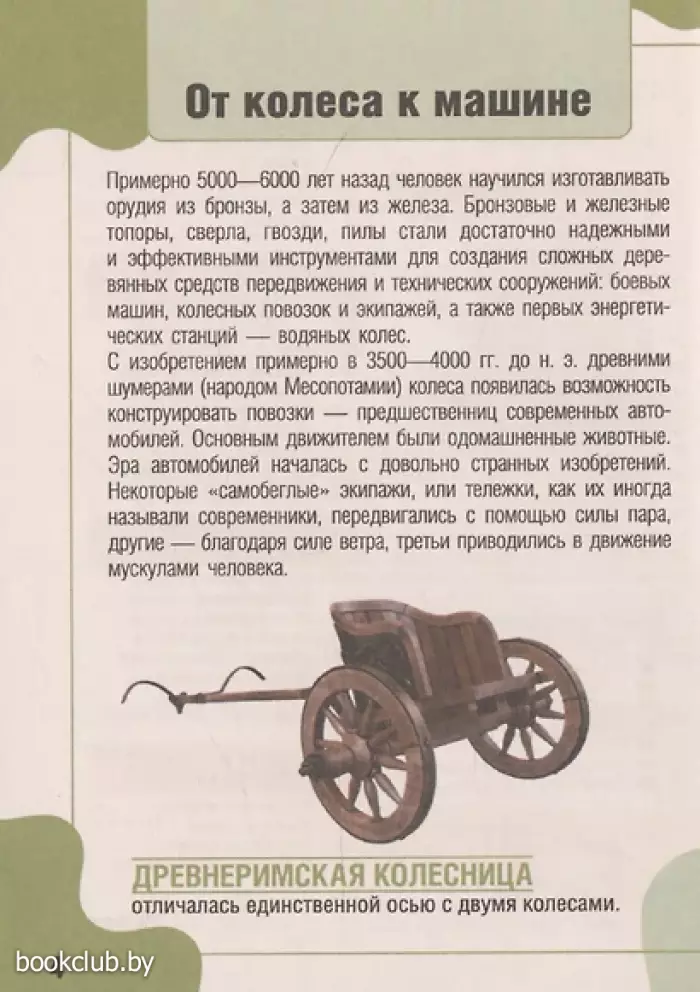 От колеса к машине

Примерно 5000—6000 лет назад человек научился изготавливать орудия из бронзы, а затем из железа. Бронзовые и железные топоры, сверла, гвозди, пилы стали достаточно надежными и эффективными инструментами для создания сложных деревянных средств передвижения и технических сооружений: боевых машин, колесных повозок и экипажей, а также первых энергетических станций — водяных колес.
С изобретением примерно в 3500—4000 гг. до н. э. древними шумерами (народом Месопотамии) колеса появилась возможность конструировать повозки — предшественниц современных автомобилей. Основным движителем были одомашненные животные. Эра автомобилей началась с довольно странных изобретений. Некоторые «самобеглые» экипажи, или тележки, как их иногда называли современники, передвигались с помощью силы пара, другие — благодаря силе ветра, третьи приводились в движение мускулами человека.

ДРЕВНЕРИМСКАЯ КОЛЕСНИЦА
отличалась единственной осью с двумя колесами.

bookclub.by